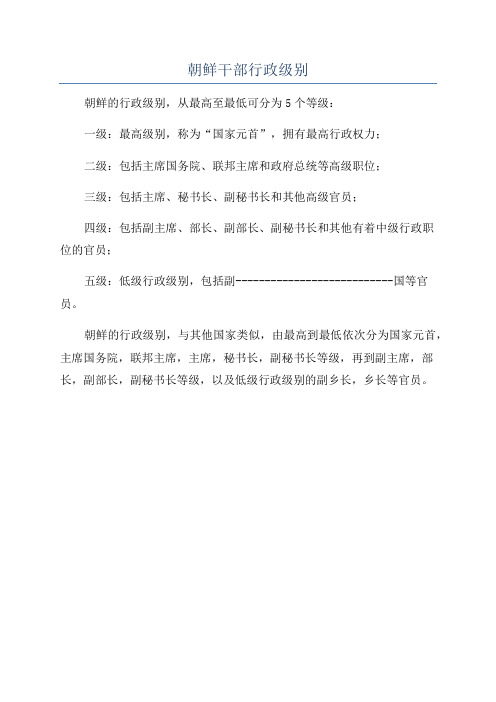 朝鲜干部行政级别

朝鲜的行政级别，从最高至最低可分为5个等级：

一级：最高级别，称为“国家元首”，拥有最高行政权力；

二级：包括主席国务院、联邦主席和政府总统等高级职位；

三级：包括主席、秘书长、副秘书长和其他高级官员；

四级：包括副主席、部长、副部长、副秘书长和其他有着中级行政职位的官员；

五级：低级行政级别，包括副----------------------------国等官员。

朝鲜的行政级别，与其他国家类似，由最高到最低依次分为国家元首，主席国务院，联邦主席，主席，秘书长，副秘书长等级，再到副主席，部长，副部长，副秘书长等级，以及低级行政级别的副乡长，乡长等官员。